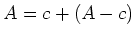 $A = c + (A - c)$